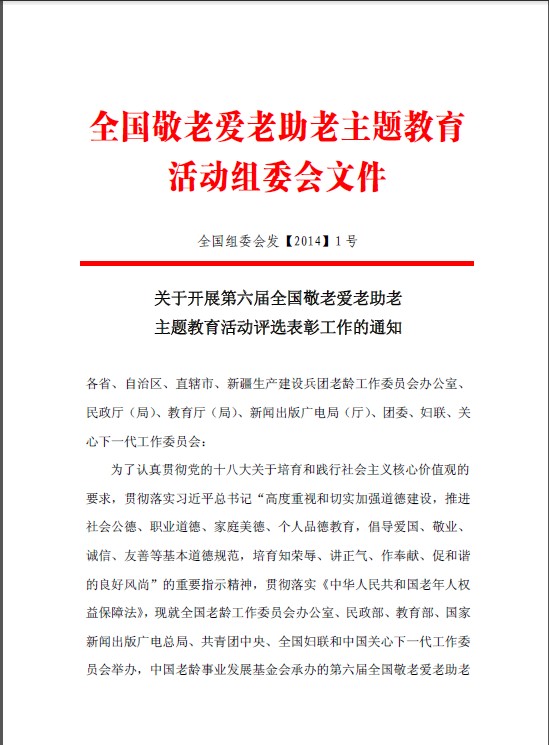 全国敬老爱老助老主题教育活动组委会文件

全国组委会发【2014】1号

关于开展第六届全国敬老爱老助老主题教育活动评选表彰工作的通知

各省、自治区、直辖市、新疆生产建设兵团老龄工作委员会办公室、民政厅（局）、教育厅（局）、新闻出版广电局（厅）、团委、妇联、关心下一代工作委员会：

为了认真贯彻党的十八大关于培育和践行社会主义核心价值观的要求，贯彻落实习近平总书记“高度重视和切实加强道德建设，推进社会公德、职业道德、家庭美德、个人品德教育，倡导爱国、敬业、诚信、友善等基本道德规范，培育知荣辱、讲正气、作奉献、促和谐的良好风尚”的重要指示精神，贯彻落实《中华人民共和国老年人权益保障法》，现就全国老龄工作委员会办公室、民政部、教育部、国家新闻出版广电总局、共青团中央、全国妇联和中国关心下一代工作委员会举办，中国老龄事业发展基金会承办的第六届全国敬老爱老助老